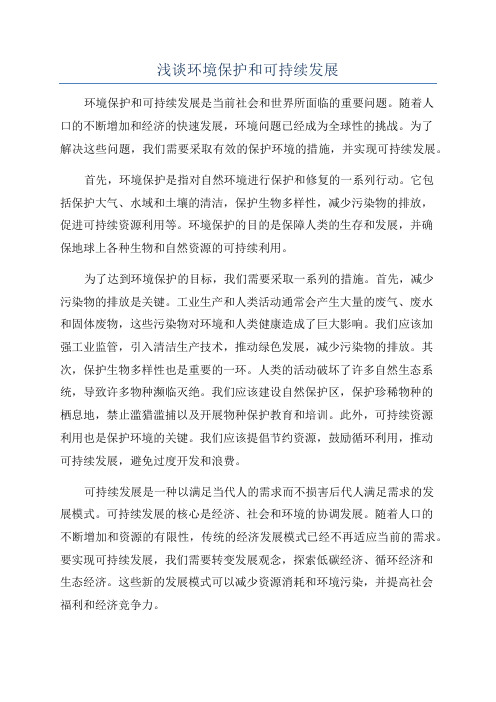 浅谈环境保护和可持续发展

环境保护和可持续发展是当前社会和世界所面临的重要问题。随着人口的不断增加和经济的快速发展，环境问题已经成为全球性的挑战。为了解决这些问题，我们需要采取有效的保护环境的措施，并实现可持续发展。

首先，环境保护是指对自然环境进行保护和修复的一系列行动。它包括保护大气、水域和土壤的清洁，保护生物多样性，减少污染物的排放，促进可持续资源利用等。环境保护的目的是保障人类的生存和发展，并确保地球上各种生物和自然资源的可持续利用。

为了达到环境保护的目标，我们需要采取一系列的措施。首先，减少污染物的排放是关键。工业生产和人类活动通常会产生大量的废气、废水和固体废物，这些污染物对环境和人类健康造成了巨大影响。我们应该加强工业监管，引入清洁生产技术，推动绿色发展，减少污染物的排放。其次，保护生物多样性也是重要的一环。人类的活动破坏了许多自然生态系统，导致许多物种濒临灭绝。我们应该建设自然保护区，保护珍稀物种的栖息地，禁止滥猎滥捕以及开展物种保护教育和培训。此外，可持续资源利用也是保护环境的关键。我们应该提倡节约资源，鼓励循环利用，推动可持续发展，避免过度开发和浪费。

可持续发展是一种以满足当代人的需求而不损害后代人满足需求的发展模式。可持续发展的核心是经济、社会和环境的协调发展。随着人口的不断增加和资源的有限性，传统的经济发展模式已经不再适应当前的需求。要实现可持续发展，我们需要转变发展观念，探索低碳经济、循环经济和生态经济。这些新的发展模式可以减少资源消耗和环境污染，并提高社会福利和经济竞争力。